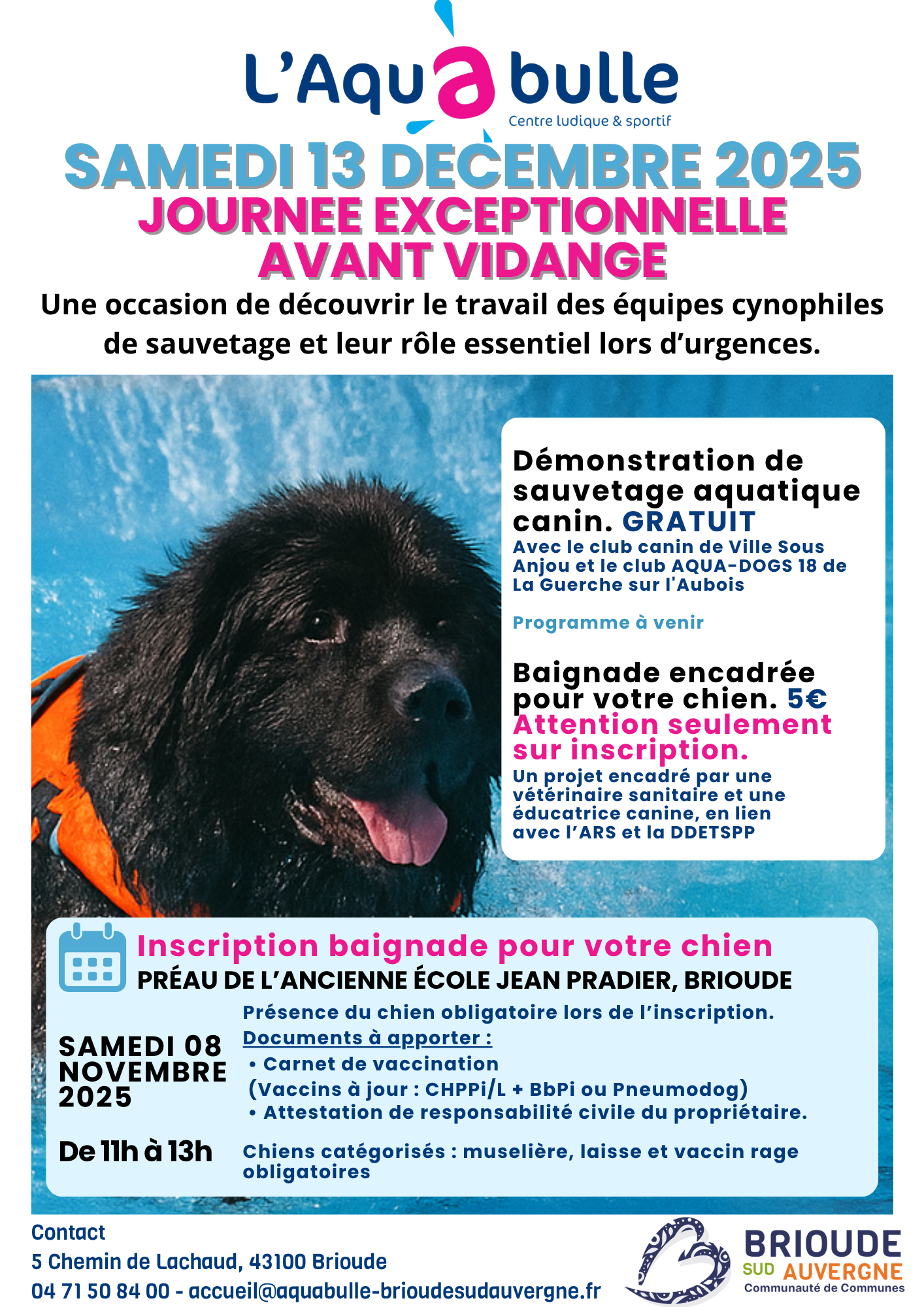 L'Aquabulle
Centre ludique & sportif

SAMEDI 13 DECEMBRE 2025
JOURNEE EXCEPTIONNELLE AVANT VIDANGE

Une occasion de découvrir le travail des équipes cynophiles de sauvetage et leur rôle essentiel lors d'urgences.

Démonstration de sauvetage aquatique canin. GRATUIT
Avec le club canin de Ville Sous Anjou et le club AQUA-DOGS 18 de La Guerche sur l'Aubois

Programme à venir

Baignade encadrée pour votre chien. 5€
Attention seulement sur inscription.
Un projet encadré par une vétérinaire sanitaire et une éducatrice canine, en lien avec l'ARS et la DDETSPP

Inscription baignade pour votre chien
PRÉAU DE L'ANCIENNE ÉCOLE JEAN PRADIER, BRIOUDE

SAMEDI 08 NOVEMBRE 2025

De 11h à 13h

Présence du chien obligatoire lors de l'inscription.
Documents à apporter :
• Carnet de vaccination
(Vaccins à jour : CHPPi/L + BbPi ou Pneumodog)
• Attestation de responsabilité civile du propriétaire.

Chiens catégorisés : muselière, laisse et vaccin rage obligatoires

Contact
5 Chemin de Lachaud, 43100 Brioude
04 71 50 84 00 - accueil@aquabulle-brioudesudauvergne.fr

BRIOUDE SUD AUVERGNE
Communauté de Communes